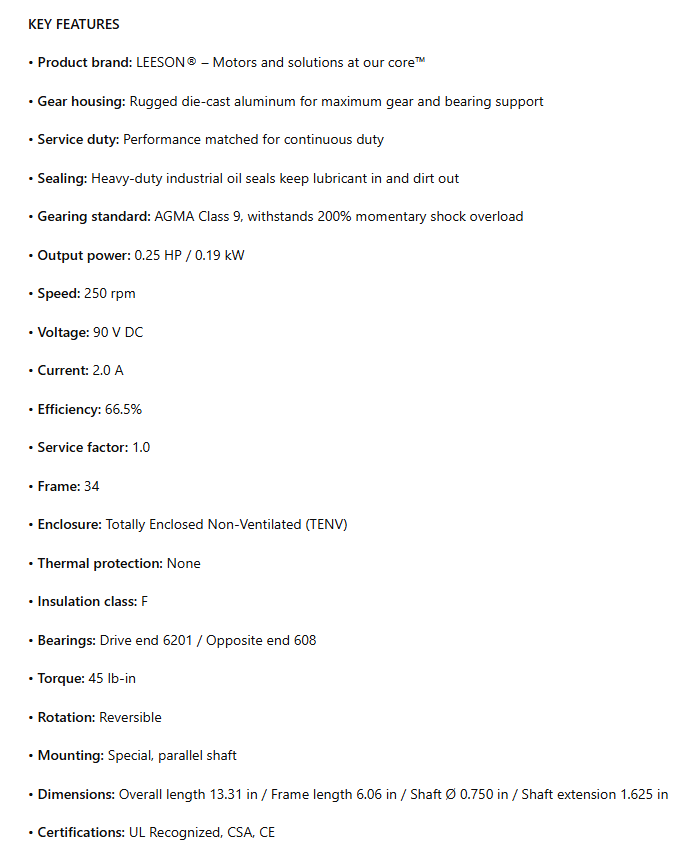 KEY FEATURES

• Product brand: LEESON® – Motors and solutions at our core™

• Gear housing: Rugged die-cast aluminum for maximum gear and bearing support

• Service duty: Performance matched for continuous duty

• Sealing: Heavy-duty industrial oil seals keep lubricant in and dirt out

• Gearing standard: AGMA Class 9, withstands 200% momentary shock overload

• Output power: 0.25 HP / 0.19 kW

• Speed: 250 rpm

• Voltage: 90 V DC

• Current: 2.0 A

• Efficiency: 66.5%

• Service factor: 1.0

• Frame: 34

• Enclosure: Totally Enclosed Non-Ventilated (TENV)

• Thermal protection: None

• Insulation class: F

• Bearings: Drive end 6201 / Opposite end 608

• Torque: 45 lb-in

• Rotation: Reversible

• Mounting: Special, parallel shaft

• Dimensions: Overall length 13.31 in / Frame length 6.06 in / Shaft Ø 0.750 in / Shaft extension 1.625 in

• Certifications: UL Recognized, CSA, CE